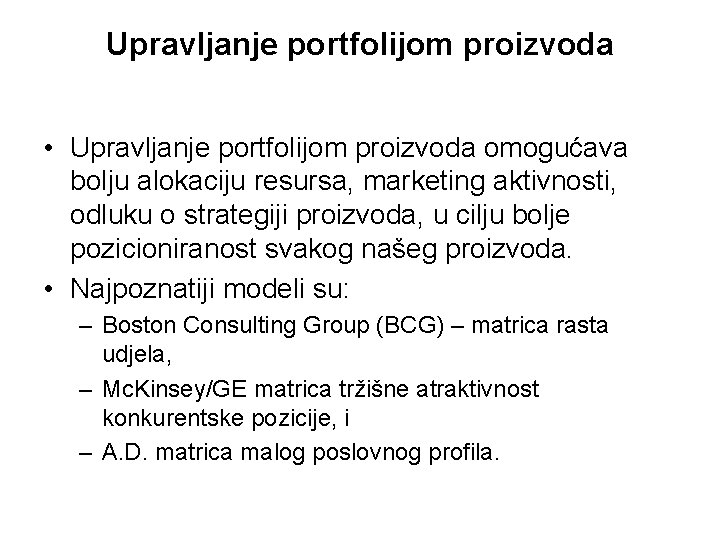 Upravljanje portfolijom proizvoda

• Upravljanje portfolijom proizvoda omogućava bolju alokaciju resursa, marketing aktivnosti, odluku o strategiji proizvoda, u cilju bolje pozicioniranost svakog našeg proizvoda.
• Najpoznatiji modeli su:
– Boston Consulting Group (BCG) – matrica rasta udjela,
– McKinsey/GE matrica tržišne atraktivnost konkurentske pozicije, i
– A.D. matrica malog poslovnog profila.